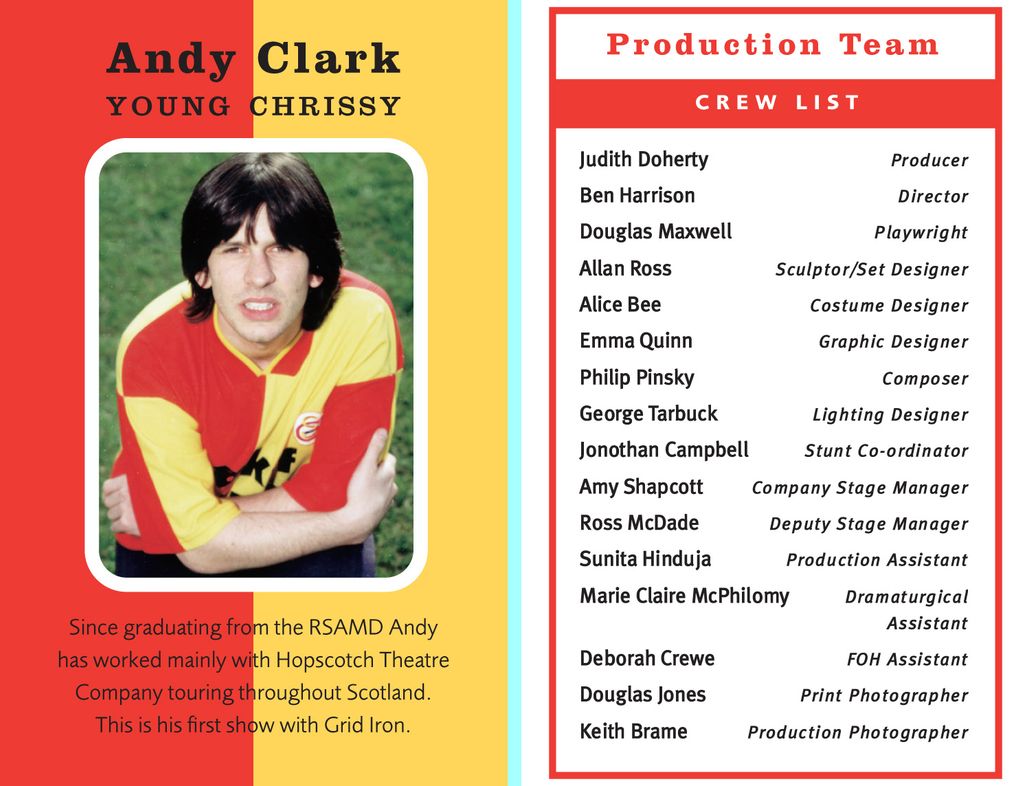 Andy Clark
YOUNG CHRISSY

Since graduating from the RSAMD Andy has worked mainly with Hopscotch Theatre Company touring throughout Scotland. This is his first show with Grid Iron.

Production Team

CREW LIST

Judith Doherty Producer
Ben Harrison Director
Douglas Maxwell Playwright
Allan Ross Sculptor/Set Designer
Alice Bee Costume Designer
Emma Quinn Graphic Designer
Philip Pinsky Composer
George Tarbuck Lighting Designer
Jonothan Campbell Stunt Co-ordinator
Amy Shapcott Company Stage Manager
Ross McDade Deputy Stage Manager
Sunita Hinduja Production Assistant
Marie Claire McPhilomy Dramaturgical Assistant
Deborah Crewe FOH Assistant
Douglas Jones Print Photographer
Keith Brame Production Photographer